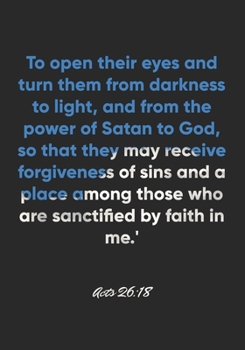 To open their eyes and turn them from darkness to light, and from the power of Satan to God, so that they may receive forgiveness of sins and a place among those who are sanctified by faith in me.'

Acts 26:18